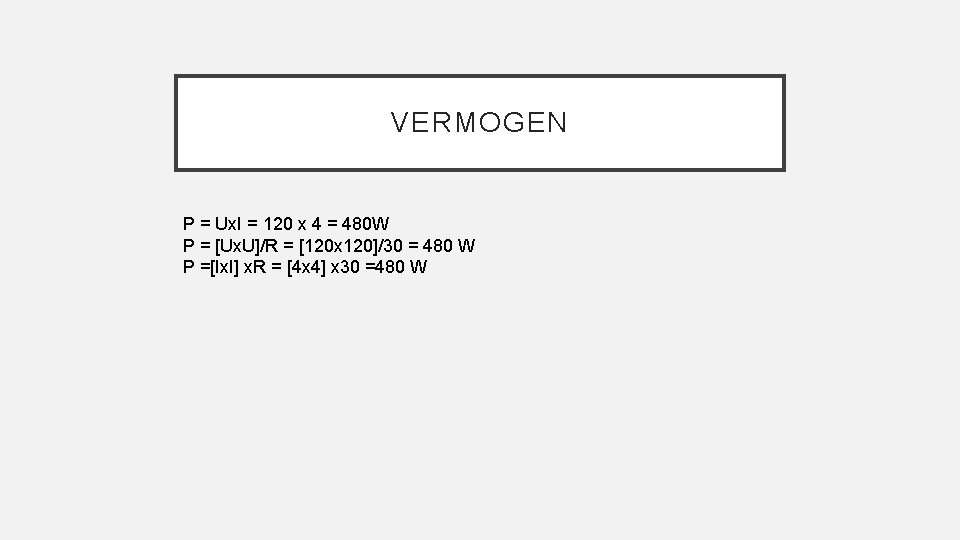 VERMOGEN

P = UxI = 120 x 4 = 480W
P = [UxU]/R = [120x120]/30 = 480 W
P =[IxI] xR = [4x4] x30 =480 W